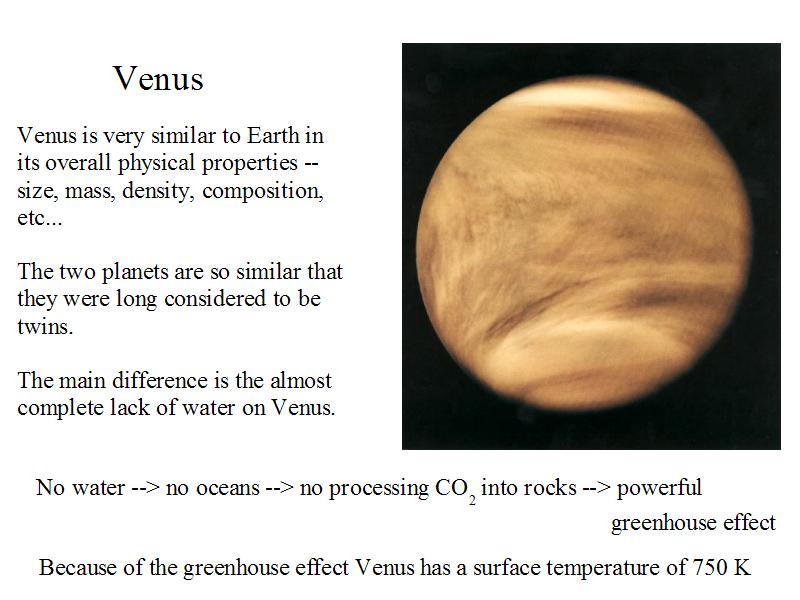 Venus

Venus is very similar to Earth in its overall physical properties -- size, mass, density, composition, etc...

The two planets are so similar that they were long considered to be twins.

The main difference is the almost complete lack of water on Venus.

No water --> no oceans --> no processing $CO_2$ into rocks --> powerful greenhouse effect

Because of the greenhouse effect Venus has a surface temperature of 750 K